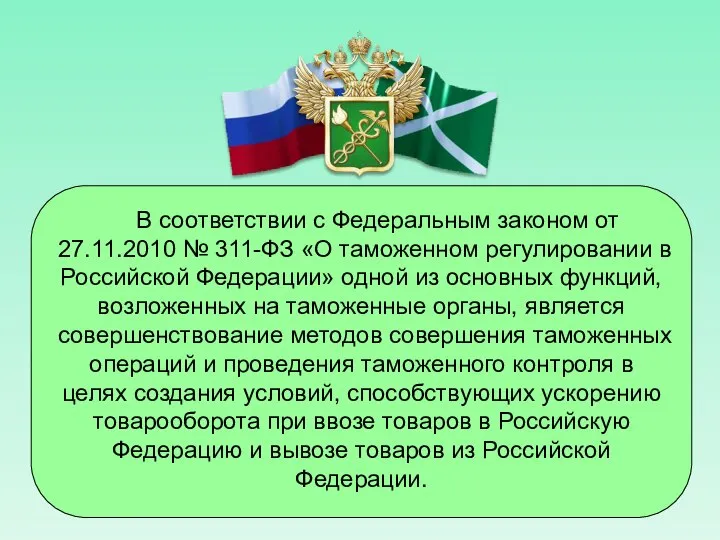 В соответствии с Федеральным законом от 27.11.2010 № 311-ФЗ «О таможенном регулировании в Российской Федерации» одной из основных функций, возложенных на таможенные органы, является совершенствование методов совершения таможенных операций и проведения таможенного контроля в целях создания условий, способствующих ускорению товарооборота при ввозе товаров в Российскую Федерацию и вывозе товаров из Российской Федерации.